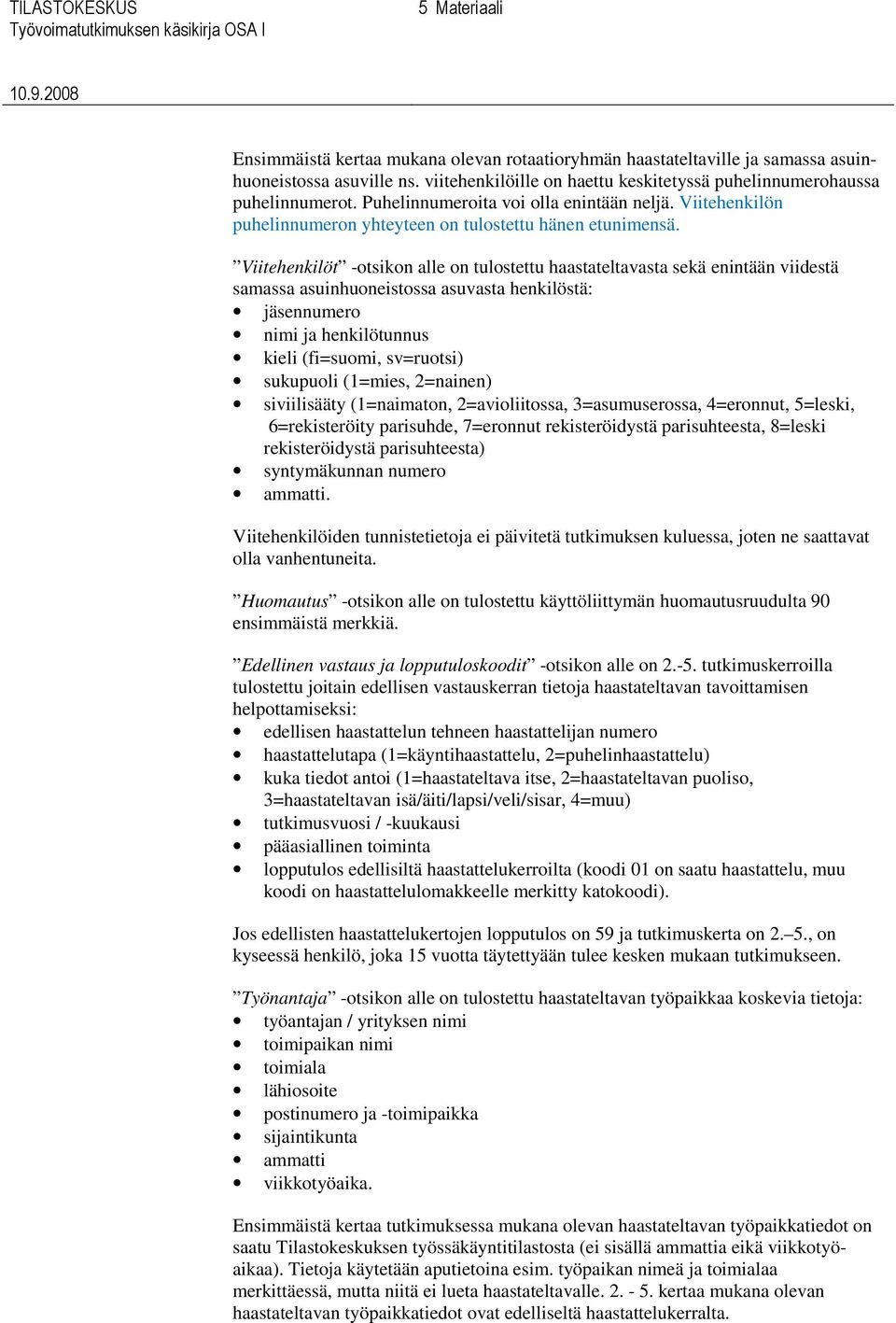 TILASTOKESKUS
Työvoimatutkimuksen käsikirja OSA I

5 Materiaali

10.9.2008

Ensimmäistä kertaa mukana olevan rotaatioryhmän haastateltaville ja samassa asuinhuoneistossa asuville ns. viitehenkilöille on haettu keskitetyssä puhelinnumerohaussa puhelinnumerot. Puhelinnumeroita voi olla enintään neljä. Viitehenkilön puhelinnumeron yhteyteen on tulostettu hänen etunimensä.

”Viitehenkilöt” -otsikon alle on tulostettu haastateltavasta sekä enintään viidestä samassa asuinhuoneistossa asuvasta henkilöstä:
• jäsennumero
• nimi ja henkilötunnus
• kieli (fi=suomi, sv=ruotsi)
• sukupuoli (1=mies, 2=nainen)
• siviilisääty (1=naimaton, 2=avioliitossa, 3=asumuserossa, 4=eronnut, 5=leski, 6=rekisteröity parisuhde, 7=eronnut rekisteröidystä parisuhteesta, 8=leski rekisteröidystä parisuhteesta)
• syntymäkunnan numero
• ammatti.

Viitehenkilöiden tunnistetietoja ei päivitetä tutkimuksen kuluessa, joten ne saattavat olla vanhentuneita.

”Huomautus” -otsikon alle on tulostettu käyttöliittymän huomautusruudulta 90 ensimmäistä merkkiä.

”Edellinen vastaus ja lopputuloskoodit” -otsikon alle on 2.-5. tutkimuskerroilla tulostettu joitain edellisen vastauskerran tietoja haastateltavan tavoittamisen helpottamiseksi:
• edellisen haastattelun tehneen haastattelijan numero
• haastattelutapa (1=käyntihaastattelu, 2=puhelinhaastattelu)
• kuka tiedot antoi (1=haastateltava itse, 2=haastateltavan puoliso, 3=haastateltavan isä/äiti/lapsi/veli/sisar, 4=muu)
• tutkimusvuosi / -kuukausi
• pääasiallinen toiminta
• lopputulos edellisiltä haastattelukerroilta (koodi 01 on saatu haastattelu, muu koodi on haastattelulomakkeelle merkitty katokoodi).

Jos edellisten haastattelukertojen lopputulos on 59 ja tutkimuskerta on 2.–5., on kyseessä henkilö, joka 15 vuotta täytettyään tulee kesken mukaan tutkimukseen.

”Työnantaja” -otsikon alle on tulostettu haastateltavan työpaikkaa koskevia tietoja:
• työantajan / yrityksen nimi
• toimipaikan nimi
• toimiala
• lähiosoite
• postinumero ja -toimipaikka
• sijaintikunta
• ammatti
• viikkotyöaika.

Ensimmäistä kertaa tutkimuksessa mukana olevan haastateltavan työpaikkatiedot on saatu Tilastokeskuksen työssäkäyntitilastosta (ei sisällä ammattia eikä viikkotyöaikaa). Tietoja käytetään aputietoina esim. työpaikan nimeä ja toimialaa merkittäessä, mutta niitä ei lueta haastateltavalle. 2. - 5. kertaa mukana olevan haastateltavan työpaikkatiedot ovat edelliseltä haastattelukerralta.